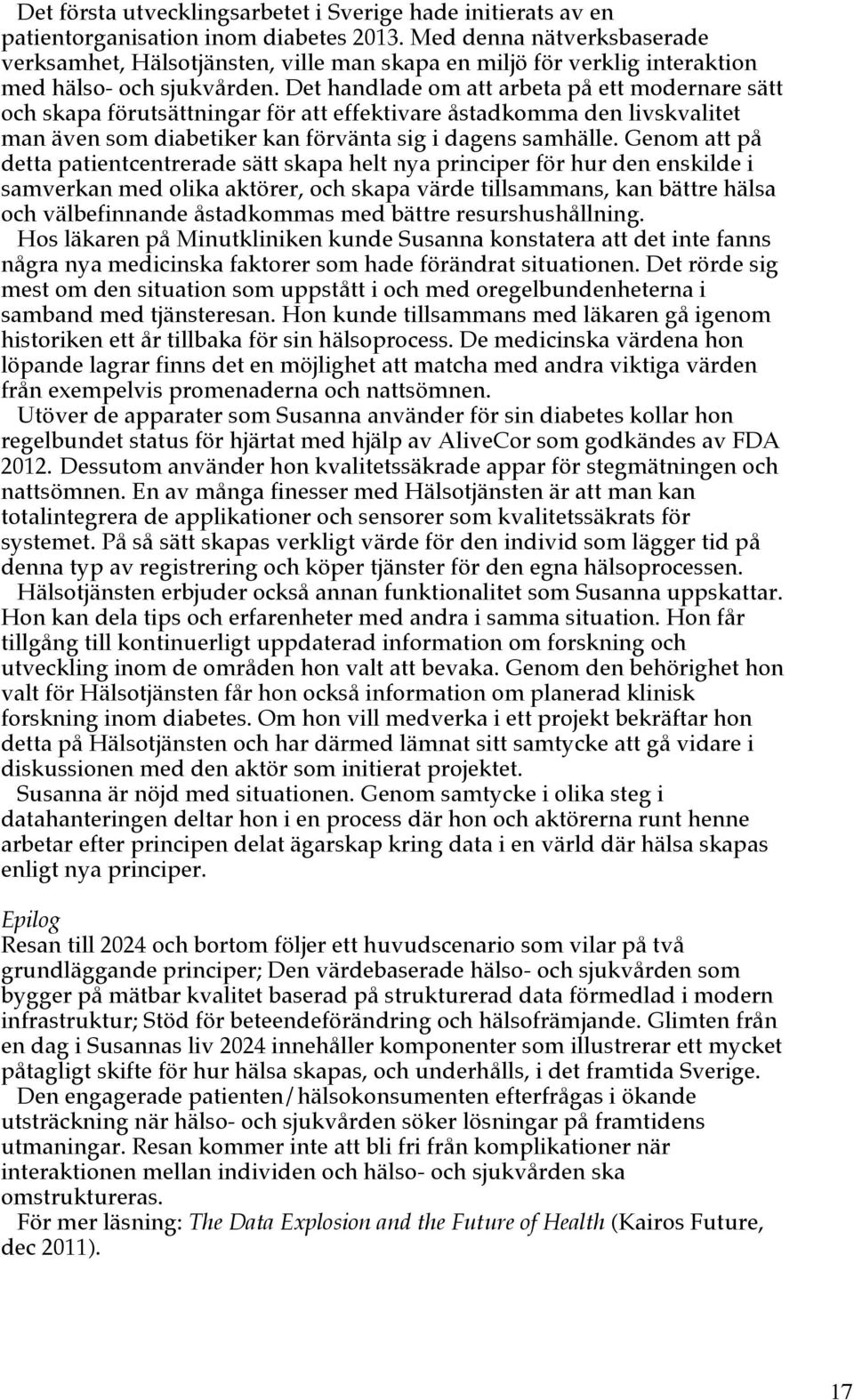 Det första utvecklingsarbetet i Sverige hade initierats av en patientorganisation inom diabetes 2013. Med denna nätverksbaserade verksamhet, Hälsotjänsten, ville man skapa en miljö för verklig interaktion med hälso- och sjukvården. Det handlade om att arbeta på ett modernare sätt och skapa förutsättningar för att effektivare åstadkomma den livskvalitet man även som diabetiker kan förvänta sig i dagens samhälle. Genom att på detta patientcentrerade sätt skapa helt nya principer för hur den enskilde i samverkan med olika aktörer, och skapa värde tillsammans, kan bättre hälsa och välbefinnande åstadkommas med bättre resurshushållning.

Hos läkaren på Minutkliniken kunde Susanna konstatera att det inte fanns några nya medicinska faktorer som hade förändrat situationen. Det rörde sig mest om den situation som uppstått i och med oregelbundenheterna i samband med tjänsteresan. Hon kunde tillsammans med läkaren gå igenom historiken ett år tillbaka för sin hälsoprocess. De medicinska värdena hon löpande lagrar finns det en möjlighet att matcha med andra viktiga värden från exempelvis promenaderna och nattsömnen.

Utöver de apparater som Susanna använder för sin diabetes kollar hon regelbundet status för hjärtat med hjälp av AliveCor som godkändes av FDA 2012. Dessutom använder hon kvalitetssäkrade appar för stegmätningen och nattsömnen. En av många finesser med Hälsotjänsten är att man kan totalintegrera de applikationer och sensorer som kvalitetssäkrats för systemet. På så sätt skapas verkligt värde för den individ som lägger tid på denna typ av registrering och köper tjänster för den egna hälsoprocessen.

Hälsotjänsten erbjuder också annan funktionalitet som Susanna uppskattar. Hon kan dela tips och erfarenheter med andra i samma situation. Hon får tillgång till kontinuerligt uppdaterad information om forskning och utveckling inom de områden hon valt att bevaka. Genom den behörighet hon valt för Hälsotjänsten får hon också information om planerad klinisk forskning inom diabetes. Om hon vill medverka i ett projekt bekräftar hon detta på Hälsotjänsten och har därmed lämnat sitt samtycke att gå vidare i diskussionen med den aktör som initierat projektet.

Susanna är nöjd med situationen. Genom samtycke i olika steg i datahanteringen deltar hon i en process där hon och aktörerna runt henne arbetar efter principen delat ägarskap kring data i en värld där hälsa skapas enligt nya principer.

Epilog
Resan till 2024 och bortom följer ett huvudscenario som vilar på två grundläggande principer; Den värdebaserade hälso- och sjukvården som bygger på mätbar kvalitet baserad på strukturerad data förmedlad i modern infrastruktur; Stöd för beteendeförändring och hälsofrämjande. Glimten från en dag i Susannas liv 2024 innehåller komponenter som illustrerar ett mycket påtagligt skifte för hur hälsa skapas, och underhålls, i det framtida Sverige.

Den engagerade patienten/hälsokonsumenten efterfrågas i ökande utsträckning när hälso- och sjukvården söker lösningar på framtidens utmaningar. Resan kommer inte att bli fri från komplikationer när interaktionen mellan individen och hälso- och sjukvården ska omstruktureras.

För mer läsning: The Data Explosion and the Future of Health (Kairos Future, dec 2011).

17